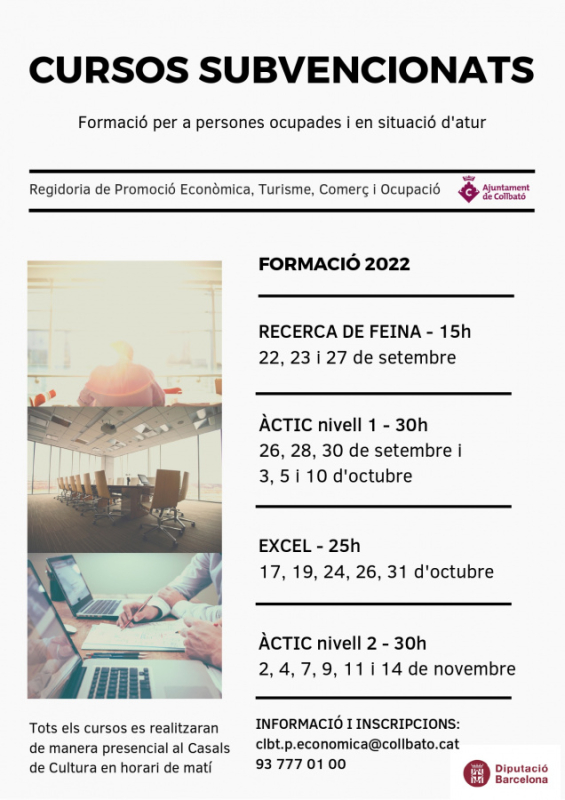 CURSOS SUBVENCIONATS

Formació per a persones ocupades i en situació d'atur

Regidoria de Promoció Econòmica, Turisme, Comerç i Ocupació

Ajuntament de Collbató

FORMACIÓ 2022

RECERCA DE FEINA - 15h
22, 23 i 27 de setembre

ÀCTIC nivell 1 - 30h
26, 28, 30 de setembre i
3, 5 i 10 d'octubre

EXCEL - 25h
17, 19, 24, 26, 31 d'octubre

ÀCTIC nivell 2 - 30h
2, 4, 7, 9, 11 i 14 de novembre

Tots els cursos es realitzaran de manera presencial al Casals de Cultura en horari de matí

INFORMACIÓ I INSCRIPCIONS:
clbt.p.economica@collbato.cat
93 777 01 00

Diputació Barcelona